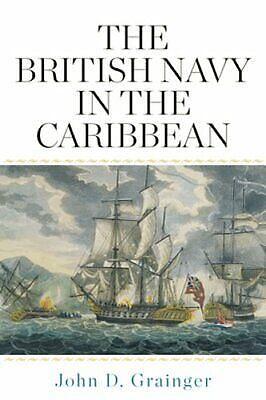 THE BRITISH NAVY IN THE CARIBBEAN

John D. Grainger